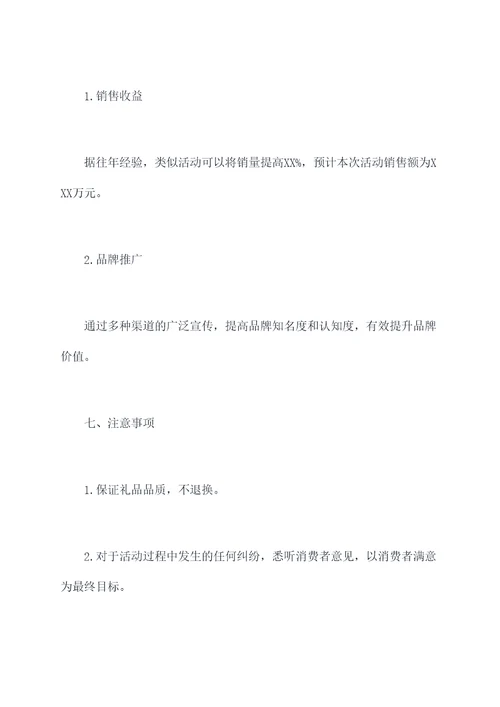 1. 销售收益

据往年经验，类似活动可以将销量提高XX%，预计本次活动销售额为XXX万元。

2. 品牌推广

通过多种渠道的广泛宣传，提高品牌知名度和认知度，有效提升品牌价值。

七、注意事项

1. 保证礼品品质，不退换。

2. 对于活动过程中发生的任何纠纷，悉听消费者意见，以消费者满意为最终目标。